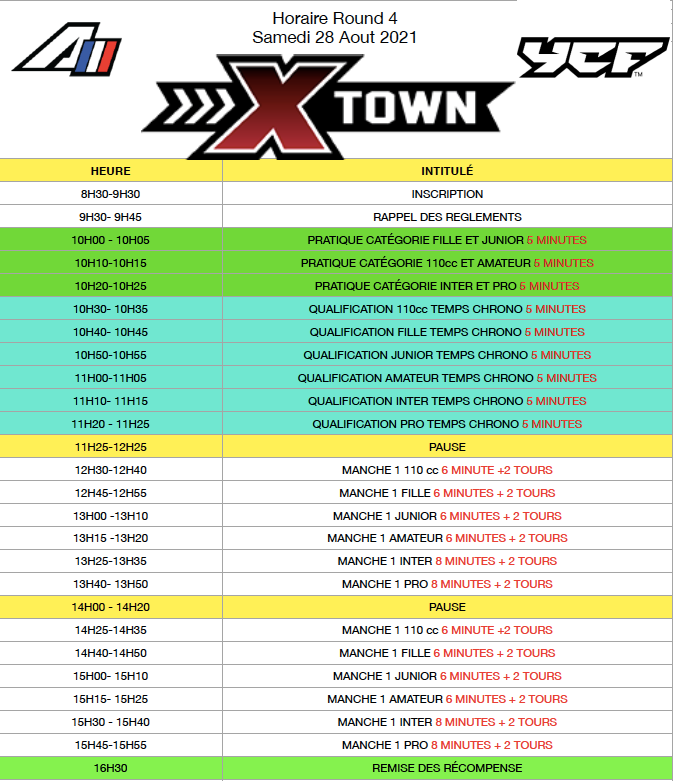 Horaire Round 4
Samedi 28 Aout 2021

YCF

X TOWN

| HEURE | INTITULÉ |
|---|---|
| 8H30-9H30 | INSCRIPTION |
| 9H30- 9H45 | RAPPEL DES REGLEMENTS |
| 10H00 - 10H05 | PRATIQUE CATÉGORIE FILLE ET JUNIOR 5 MINUTES |
| 10H10-10H15 | PRATIQUE CATÉGORIE 110cc ET AMATEUR 5 MINUTES |
| 10H20-10H25 | PRATIQUE CATÉGORIE INTER ET PRO 5 MINUTES |
| 10H30- 10H35 | QUALIFICATION 110cc TEMPS CHRONO 5 MINUTES |
| 10H40- 10H45 | QUALIFICATION FILLE TEMPS CHRONO 5 MINUTES |
| 10H50-10H55 | QUALIFICATION JUNIOR TEMPS CHRONO 5 MINUTES |
| 11H00-11H05 | QUALIFICATION AMATEUR TEMPS CHRONO 5 MINUTES |
| 11H10- 11H15 | QUALIFICATION INTER TEMPS CHRONO 5 MINUTES |
| 11H20 - 11H25 | QUALIFICATION PRO TEMPS CHRONO 5 MINUTES |
| 11H25-12H25 | PAUSE |
| 12H30-12H40 | MANCHE 1 110 cc 6 MINUTE +2 TOURS |
| 12H45-12H55 | MANCHE 1 FILLE 6 MINUTES + 2 TOURS |
| 13H00 -13H10 | MANCHE 1 JUNIOR 6 MINUTES + 2 TOURS |
| 13H15 -13H20 | MANCHE 1 AMATEUR 6 MINUTES + 2 TOURS |
| 13H25-13H35 | MANCHE 1 INTER 8 MINUTES + 2 TOURS |
| 13H40- 13H50 | MANCHE 1 PRO 8 MINUTES + 2 TOURS |
| 14H00 - 14H20 | PAUSE |
| 14H25-14H35 | MANCHE 1 110 cc 6 MINUTE +2 TOURS |
| 14H40-14H50 | MANCHE 1 FILLE 6 MINUTES + 2 TOURS |
| 15H00- 15H10 | MANCHE 1 JUNIOR 6 MINUTES + 2 TOURS |
| 15H15- 15H25 | MANCHE 1 AMATEUR 6 MINUTES + 2 TOURS |
| 15H30 - 15H40 | MANCHE 1 INTER 8 MINUTES + 2 TOURS |
| 15H45-15H55 | MANCHE 1 PRO 8 MINUTES + 2 TOURS |
| 16H30 | REMISE DES RÉCOMPENSE |